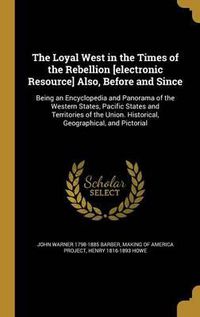 The Loyal West in the Times of the Rebellion [electronic Resource] Also, Before and Since

Being an Encyclopedia and Panorama of the Western States, Pacific States and Territories of the Union. Historical, Geographical, and Pictorial

Scholar SELECT

JOHN WARNER 1798-1885 BARBER, MAKING OF AMERICA PROJECT, HENRY 1816-1893 HOWE